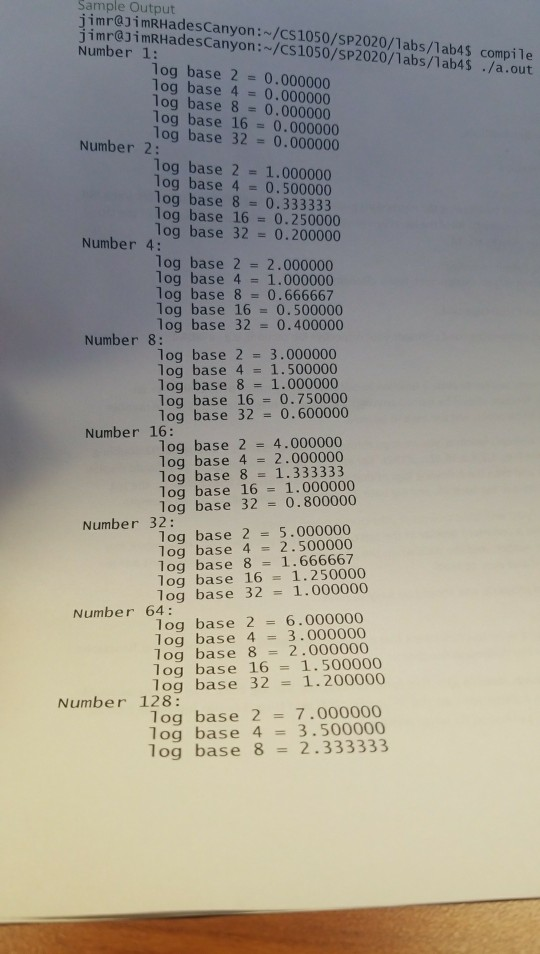 Sample Output
jimr@JimRHadesCanyon:~/CS1050/SP2020/labs/lab4$ compile
jimr@JimRHadesCanyon:~/CS1050/SP2020/labs/lab4$ ./a.out
Number 1:
log base 2 = 0.000000
log base 4 = 0.000000
log base 8 = 0.000000
log base 16 = 0.000000
log base 32 = 0.000000
Number 2:
log base 2 = 1.000000
log base 4 = 0.500000
log base 8 = 0.333333
log base 16 = 0.250000
log base 32 = 0.200000
Number 4:
log base 2 = 2.000000
log base 4 = 1.000000
log base 8 = 0.666667
log base 16 = 0.500000
log base 32 = 0.400000
Number 8:
log base 2 = 3.000000
log base 4 = 1.500000
log base 8 = 1.000000
log base 16 = 0.750000
log base 32 = 0.600000
Number 16:
log base 2 = 4.000000
log base 4 = 2.000000
log base 8 = 1.333333
log base 16 = 1.000000
log base 32 = 0.800000
Number 32:
log base 2 = 5.000000
log base 4 = 2.500000
log base 8 = 1.666667
log base 16 = 1.250000
log base 32 = 1.000000
Number 64:
log base 2 = 6.000000
log base 4 = 3.000000
log base 8 = 2.000000
log base 16 = 1.500000
log base 32 = 1.200000
Number 128:
log base 2 = 7.000000
log base 4 = 3.500000
log base 8 = 2.333333